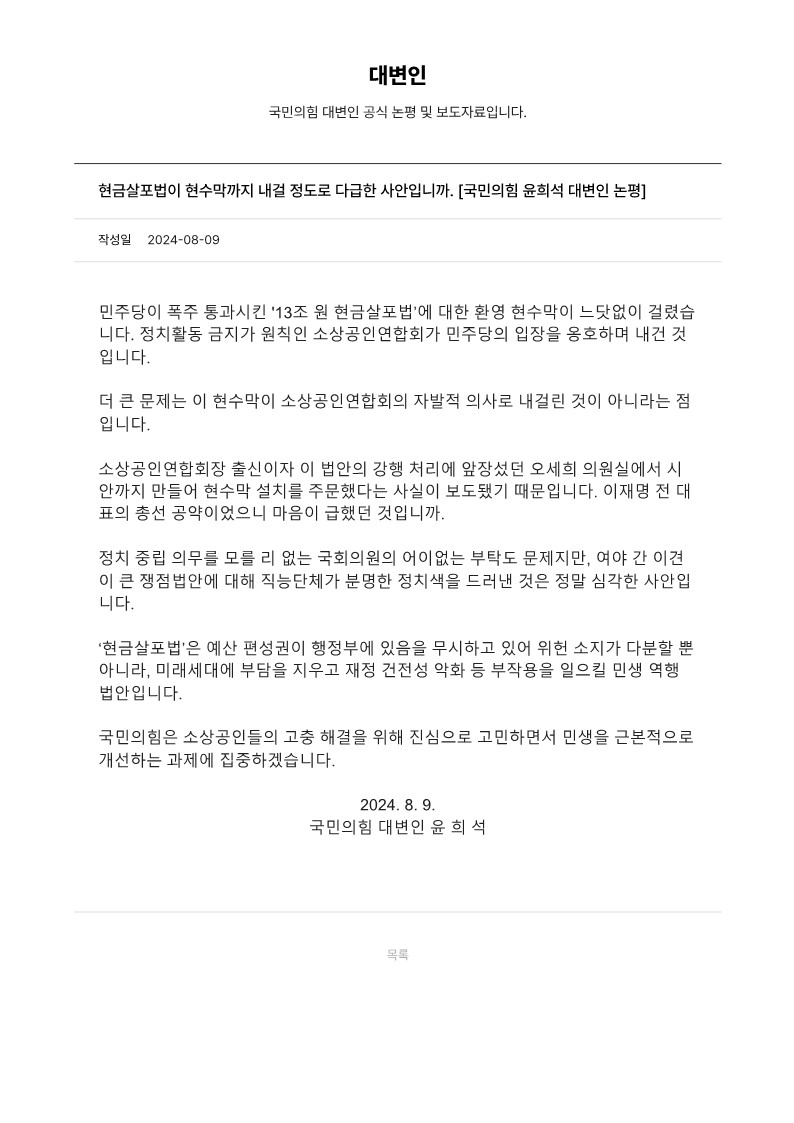 대변인

국민의힘 대변인 공식 논평 및 보도자료입니다.

현금살포법이 현수막까지 내걸 정도로 다급한 사안입니까. [국민의힘 윤희석 대변인 논평]

작성일 2024-08-09

민주당이 폭주 통과시킨 '13조 원 현금살포법'에 대한 환영 현수막이 느닷없이 걸렸습니다. 정치활동 금지가 원칙인 소상공인연합회가 민주당의 입장을 옹호하며 내건 것입니다.

더 큰 문제는 이 현수막이 소상공인연합회의 자발적 의사로 내걸린 것이 아니라는 점입니다.

소상공인연합회장 출신이자 이 법안의 강행 처리에 앞장섰던 오세희 의원실에서 시안까지 만들어 현수막 설치를 주문했다는 사실이 보도됐기 때문입니다. 이재명 전 대표의 총선 공약이었으니 마음이 급했던 것입니까.

정치 중립 의무를 모를 리 없는 국회의원의 어이없는 부탁도 문제지만, 여야 간 이견이 큰 쟁점법안에 대해 직능단체가 분명한 정치색을 드러낸 것은 정말 심각한 사안입니다.

'현금살포법'은 예산 편성권이 행정부에 있음을 무시하고 있어 위헌 소지가 다분할 뿐 아니라, 미래세대에 부담을 지우고 재정 건전성 악화 등 부작용을 일으킬 민생 역행 법안입니다.

국민의힘은 소상공인들의 고충 해결을 위해 진심으로 고민하면서 민생을 근본적으로 개선하는 과제에 집중하겠습니다.

2024. 8. 9.
국민의힘 대변인 윤 희 석

목록